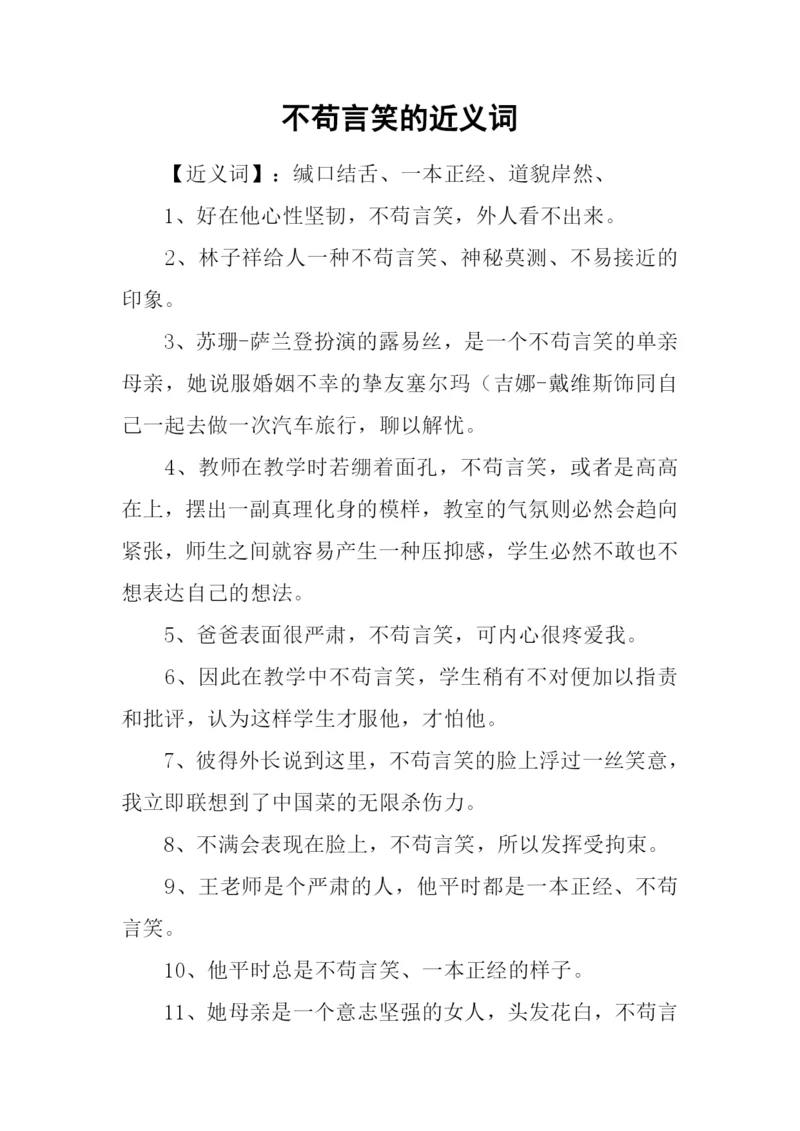 不苟言笑的近义词

【近义词】：缄口结舌、一本正经、道貌岸然、

1、好在他心性坚韧，不苟言笑，外人看不出来。

2、林子祥给人一种不苟言笑、神秘莫测、不易接近的印象。

3、苏珊-萨兰登扮演的露易丝，是一个不苟言笑的单亲母亲，她说服婚姻不幸的挚友塞尔玛（吉娜-戴维斯饰同自己一起去做一次汽车旅行，聊以解忧。

4、教师在教学时若绷着面孔，不苟言笑，或者是高高在上，摆出一副真理化身的模样，教室的气氛则必然会趋向紧张，师生之间就容易产生一种压抑感，学生必然不敢也不想表达自己的想法。

5、爸爸表面很严肃，不苟言笑，可内心很疼爱我。

6、因此在教学中不苟言笑，学生稍有不对便加以指责和批评，认为这样学生才服他，才怕他。

7、彼得外长说到这里，不苟言笑的脸上浮过一丝笑意，我立即联想到了中国菜的无限杀伤力。

8、不满会表现在脸上，不苟言笑，所以发挥受拘束。

9、王老师是个严肃的人，他平时都是一本正经、不苟言笑。

10、他平时总是不苟言笑、一本正经的样子。

11、她母亲是一个意志坚强的女人，头发花白，不苟言